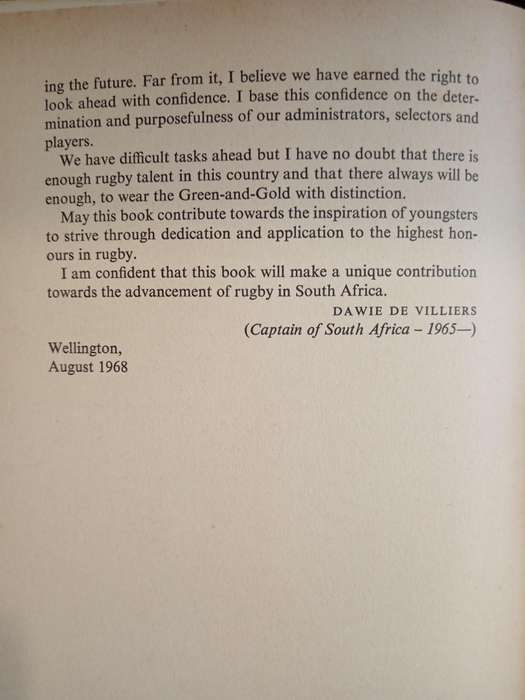 ing the future. Far from it, I believe we have earned the right to look ahead with confidence. I base this confidence on the determination and purposefulness of our administrators, selectors and players.

We have difficult tasks ahead but I have no doubt that there is enough rugby talent in this country and that there always will be enough, to wear the Green-and-Gold with distinction.

May this book contribute towards the inspiration of youngsters to strive through dedication and application to the highest honours in rugby.

I am confident that this book will make a unique contribution towards the advancement of rugby in South Africa.

DAWIE DE VILLIERS
(Captain of South Africa – 1965—)

Wellington,
August 1968